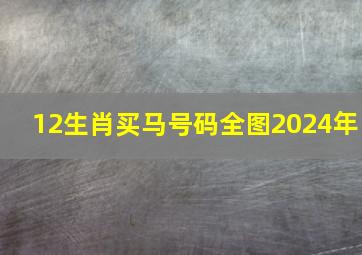 12生肖买马号码全图2024年